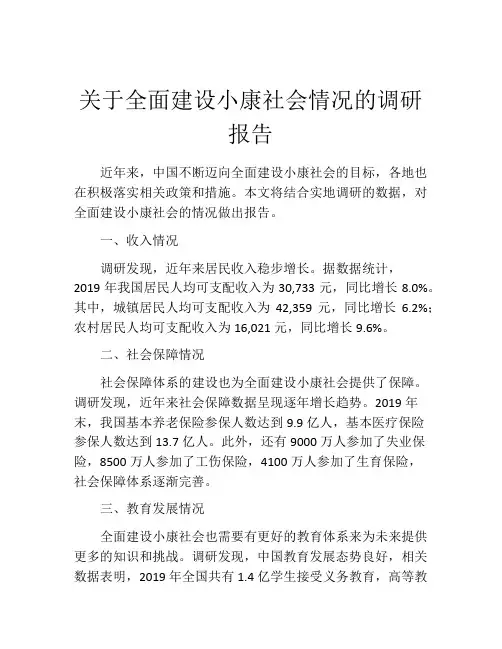 关于全面建设小康社会情况的调研报告

近年来，中国不断迈向全面建设小康社会的目标，各地也在积极落实相关政策和措施。本文将结合实地调研的数据，对全面建设小康社会的情况做出报告。

一、收入情况

调研发现，近年来居民收入稳步增长。据数据统计，2019 年我国居民人均可支配收入为 30,733 元，同比增长 8.0%。其中，城镇居民人均可支配收入为 42,359 元，同比增长 6.2%；农村居民人均可支配收入为 16,021 元，同比增长 9.6%。

二、社会保障情况

社会保障体系的建设也为全面建设小康社会提供了保障。调研发现，近年来社会保障数据呈现逐年增长趋势。2019 年末，我国基本养老保险参保人数达到 9.9 亿人，基本医疗保险参保人数达到 13.7 亿人。此外，还有 9000 万人参加了失业保险，8500 万人参加了工伤保险，4100 万人参加了生育保险，社会保障体系逐渐完善。

三、教育发展情况

全面建设小康社会也需要有更好的教育体系来为未来提供更多的知识和挑战。调研发现，中国教育发展态势良好，相关数据表明，2019 年全国共有 1.4 亿学生接受义务教育，高等教